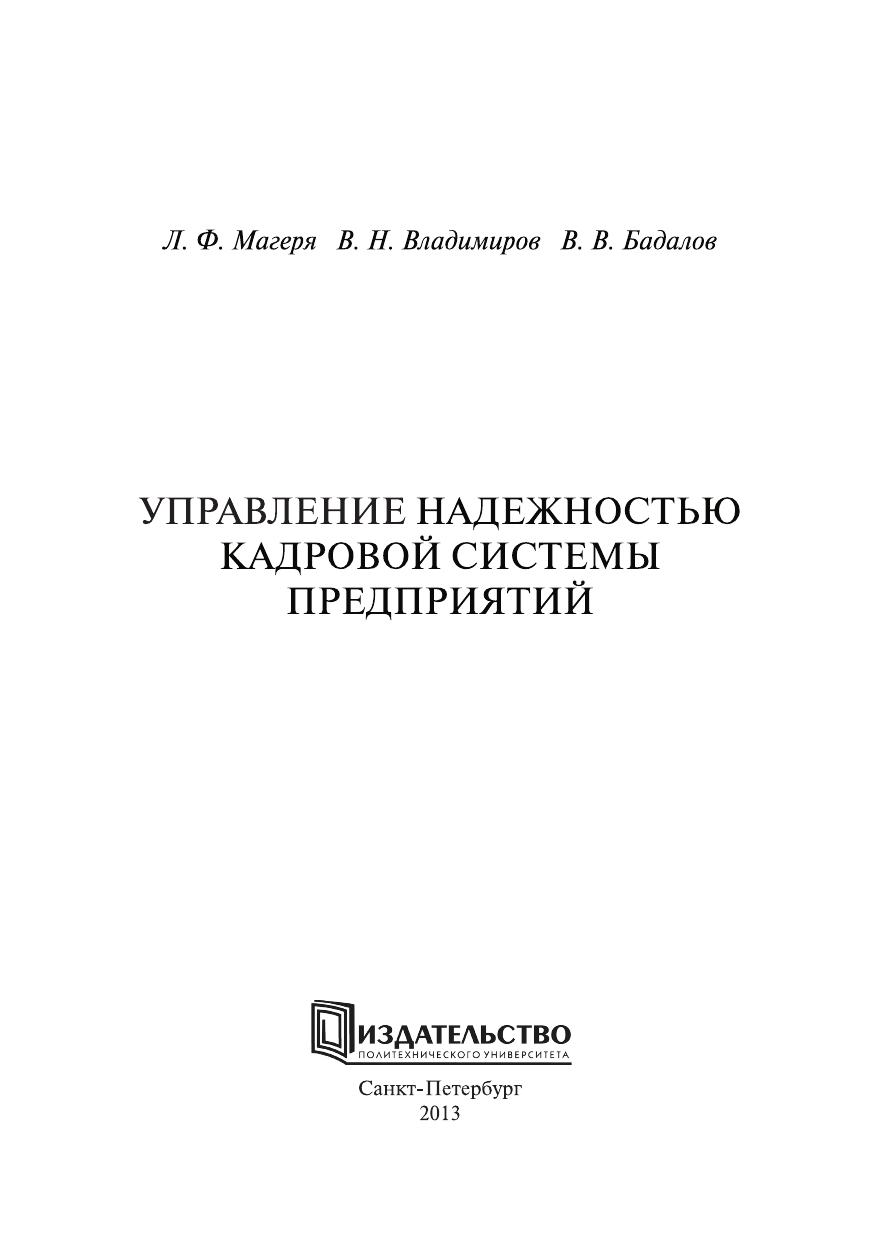 Л. Ф. Магеря   В. Н. Владимиров   В. В. Бадалов

УПРАВЛЕНИЕ НАДЕЖНОСТЬЮ
КАДРОВОЙ СИСТЕМЫ
ПРЕДПРИЯТИЙ

ИЗДАТЕЛЬСТВО
ПОЛИТЕХНИЧЕСКОГО УНИВЕРСИТЕТА

Санкт-Петербург
2013